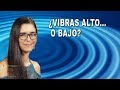 ¿VIBRAS ALTO...
O BAJO?